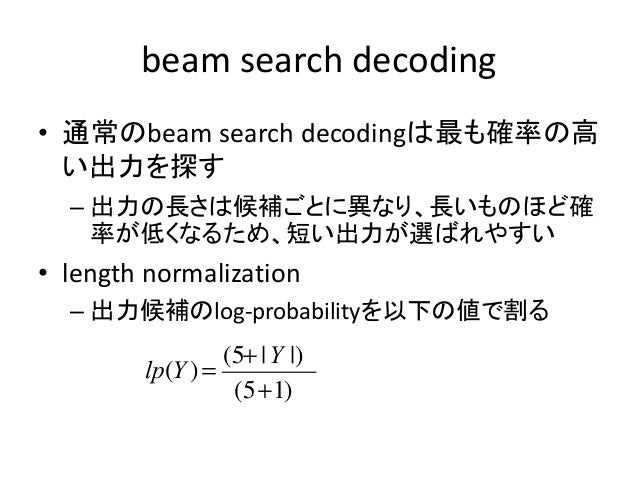 beam search decoding

• 通常のbeam search decodingは最も確率の高い出力を探す

– 出力の長さは候補ごとに異なり、長いものほど確率が低くなるため、短い出力が選ばれやすい

• length normalization

– 出力候補のlog-probabilityを以下の値で割る

$lp(Y) = \frac{(5+|Y|)}{(5+1)}$